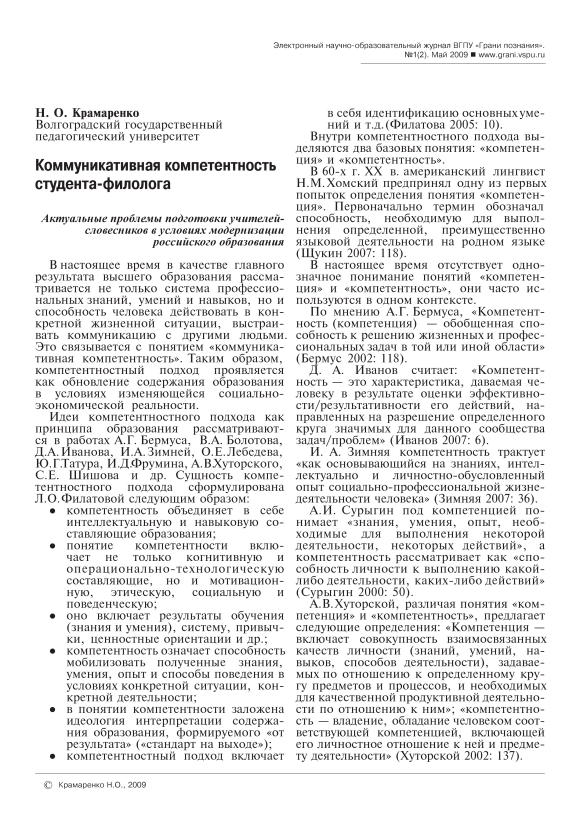 Электронный научно-образовательный журнал ВГПУ «Грани познания». №1(2). Май 2009 ■ www.grani.vspu.ru

Н. О. Крамаренко
Волгоградский государственный педагогический университет

Коммуникативная компетентность студента-филолога

Актуальные проблемы подготовки учителей-словесников в условиях модернизации российского образования

В настоящее время в качестве главного результата высшего образования рассматривается не только система профессиональных знаний, умений и навыков, но и способность человека действовать в конкретной жизненной ситуации, выстраивать коммуникацию с другими людьми. Это связывается с понятием «коммуникативная компетентность». Таким образом, компетентностный подход проявляется как обновление содержания образования в условиях изменяющейся социально-экономической реальности.

Идеи компетентностного подхода как принципа образования рассматриваются в работах А.Г. Бермуса, В.А. Болотова, Д.А.Иванова, И.А.Зимней, О.Е.Лебедева, Ю.Г.Татура, И.Д.Фрумина, А.В.Хуторского, С.Е. Шишова и др. Сущность компетентностного подхода сформулирована Л.О.Филатовой следующим образом:
● компетентность объединяет в себе интеллектуальную и навыковую составляющие образования;
● понятие компетентности включает не только когнитивную и операционально-технологическую составляющие, но и мотивационную, этическую, социальную и поведенческую;
● оно включает результаты обучения (знания и умения), систему, привычки, ценностные ориентации и др.;
● компетентность означает способность мобилизовать полученные знания, умения, опыт и способы поведения в условиях конкретной ситуации, конкретной деятельности;
● в понятии компетентности заложена идеология интерпретации содержания образования, формируемого «от результата» («стандарт на выходе»);
● компетентностный подход включает в себя идентификацию основных умений и т.д.(Филатова 2005: 10).

Внутри компетентностного подхода выделяются два базовых понятия: «компетенция» и «компетентность».

В 60-х г. XX в. американский лингвист Н.М.Хомский предпринял одну из первых попыток определения понятия «компетенция». Первоначально термин обозначал способность, необходимую для выполнения определенной, преимущественно языковой деятельности на родном языке (Щукин 2007: 118).

В настоящее время отсутствует однозначное понимание понятий «компетенция» и «компетентность», они часто используются в одном контексте.

По мнению А.Г. Бермуса, «Компетентность (компетенция) — обобщенная способность к решению жизненных и профессиональных задач в той или иной области» (Бермус 2002: 118).

Д. А. Иванов считает: «Компетентность — это характеристика, даваемая человеку в результате оценки эффективности/результативности его действий, направленных на разрешение определенного круга значимых для данного сообщества задач/проблем» (Иванов 2007: 6).

И. А. Зимняя компетентность трактует «как основывающийся на знаниях, интеллектуально и личностно-обусловленный опыт социально-профессиональной жизнедеятельности человека» (Зимняя 2007: 36).

А.И. Сурыгин под компетенцией понимает «знания, умения, опыт, необходимые для выполнения некоторой деятельности, некоторых действий», а компетентность рассматривает как «способность личности к выполнению какой-либо деятельности, каких-либо действий» (Сурыгин 2000: 50).

А.В.Хуторской, различая понятия «компетенция» и «компетентность», предлагает следующие определения: «Компетенция — включает совокупность взаимосвязанных качеств личности (знаний, умений, навыков, способов деятельности), задаваемых по отношению к определенному кругу предметов и процессов, и необходимых для качественной продуктивной деятельности по отношению к ним»; «компетентность — владение, обладание человеком соответствующей компетенцией, включающей его личностное отношение к ней и предмету деятельности» (Хуторской 2002: 137).

© Крамаренко Н.О., 2009